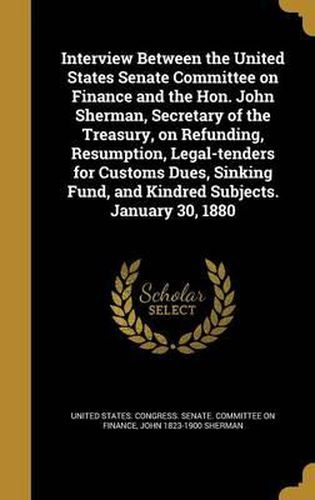 Interview Between the United States Senate Committee on Finance and the Hon. John Sherman, Secretary of the Treasury, on Refunding, Resumption, Legal-tenders for Customs Dues, Sinking Fund, and Kindred Subjects. January 30, 1880

Scholar SELECT

UNITED STATES. CONGRESS. SENATE. COMMITTEE ON FINANCE, JOHN 1823-1900 SHERMAN